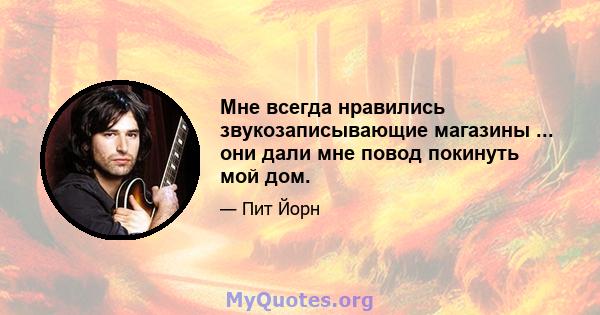 Мне всегда нравились звукозаписывающие магазины ... они дали мне повод покинуть мой дом.

— Пит Йорн

MyQuotes.org